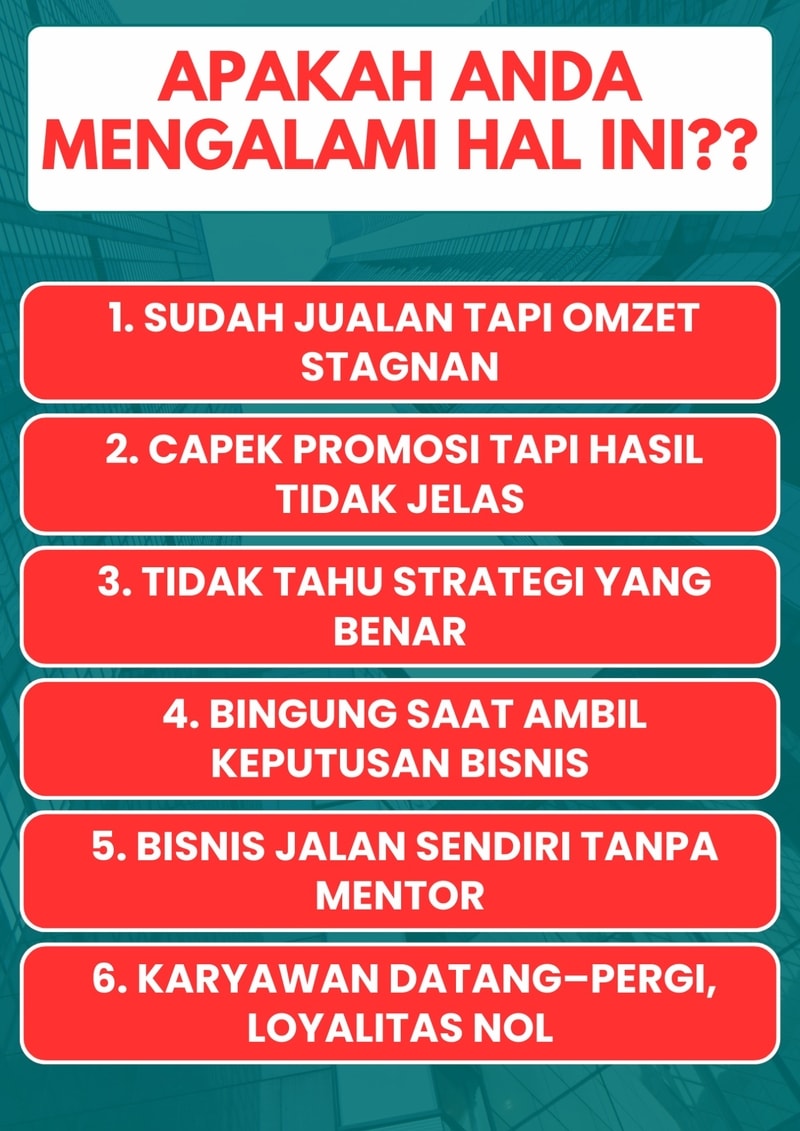 APAKAH ANDA MENGALAMI HAL INI??

1. SUDAH JUALAN TAPI OMZET STAGNAN

2. CAPEK PROMOSI TAPI HASIL TIDAK JELAS

3. TIDAK TAHU STRATEGI YANG BENAR

4. BINGUNG SAAT AMBIL KEPUTUSAN BISNIS

5. BISNIS JALAN SENDIRI TANPA MENTOR

6. KARYAWAN DATANG–PERGI, LOYALITAS NOL